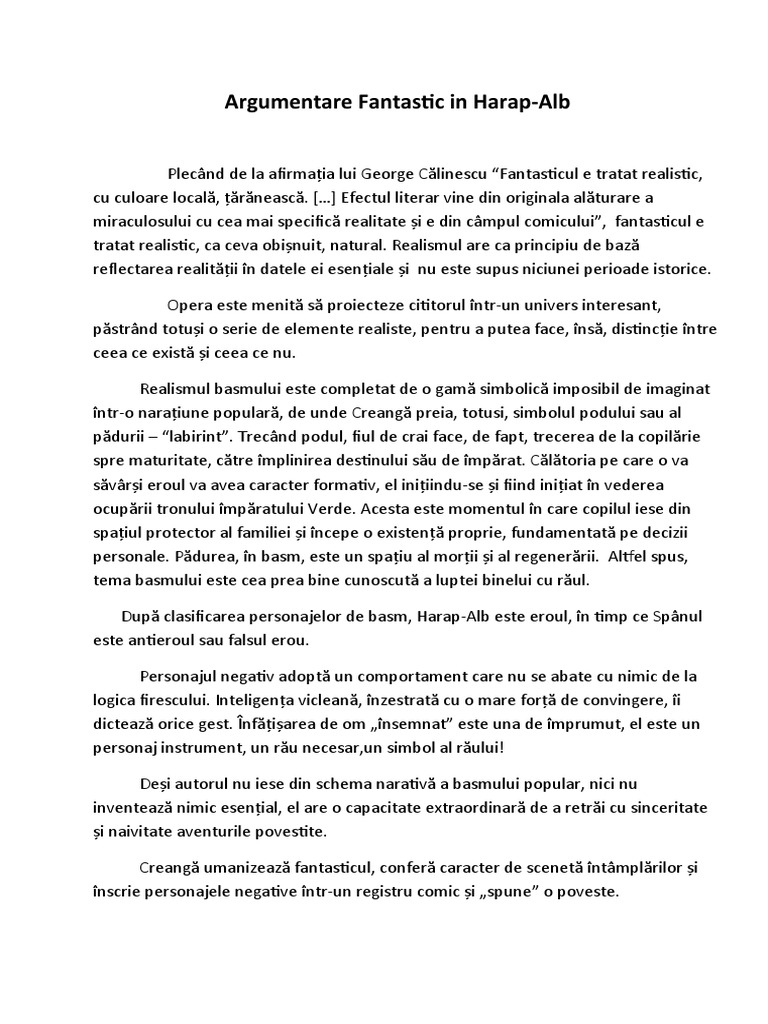 Argumentare Fantastic in Harap-Alb

Plecând de la afirmația lui George Călinescu “Fantasticul e tratat realistic, cu culoare locală, țărănească. […] Efectul literar vine din originala alăturare a miraculosului cu cea mai specifică realitate și e din câmpul comicului”, fantasticul e tratat realistic, ca ceva obișnuit, natural. Realismul are ca principiu de bază reflectarea realității în datele ei esențiale și nu este supus niciunei perioade istorice.

Opera este menită să proiecteze cititorul într-un univers interesant, păstrând totuși o serie de elemente realiste, pentru a putea face, însă, distincție între ceea ce există și ceea ce nu.

Realismul basmului este completat de o gamă simbolică imposibil de imaginat într-o narațiune populară, de unde Creangă preia, totusi, simbolul podului sau al pădurii – “labirint”. Trecând podul, fiul de crai face, de fapt, trecerea de la copilărie spre maturitate, către împlinirea destinului său de împărat. Călătoria pe care o va săvârși eroul va avea caracter formativ, el inițiindu-se și fiind inițiat în vederea ocupării tronului împăratului Verde. Acesta este momentul în care copilul iese din spațiul protector al familiei și începe o existență proprie, fundamentată pe decizii personale. Pădurea, în basm, este un spațiu al morții și al regenerării. Altfel spus, tema basmului este cea prea bine cunoscută a luptei binelui cu răul.

După clasificarea personajelor de basm, Harap-Alb este eroul, în timp ce Spânul este antieroul sau falsul erou.

Personajul negativ adoptă un comportament care nu se abate cu nimic de la logica firescului. Inteligența vicleană, înzestrată cu o mare forță de convingere, îi dictează orice gest. Înfățișarea de om „însemnat” este una de împrumut, el este un personaj instrument, un rău necesar,un simbol al răului!

Deși autorul nu iese din schema narativă a basmului popular, nici nu inventează nimic esențial, el are o capacitate extraordinară de a retrăi cu sinceritate și naivitate aventurile povestite.

Creangă umanizează fantasticul, conferă caracter de scenetă întâmplărilor și înscrie personajele negative într-un registru comic și „spune” o poveste.